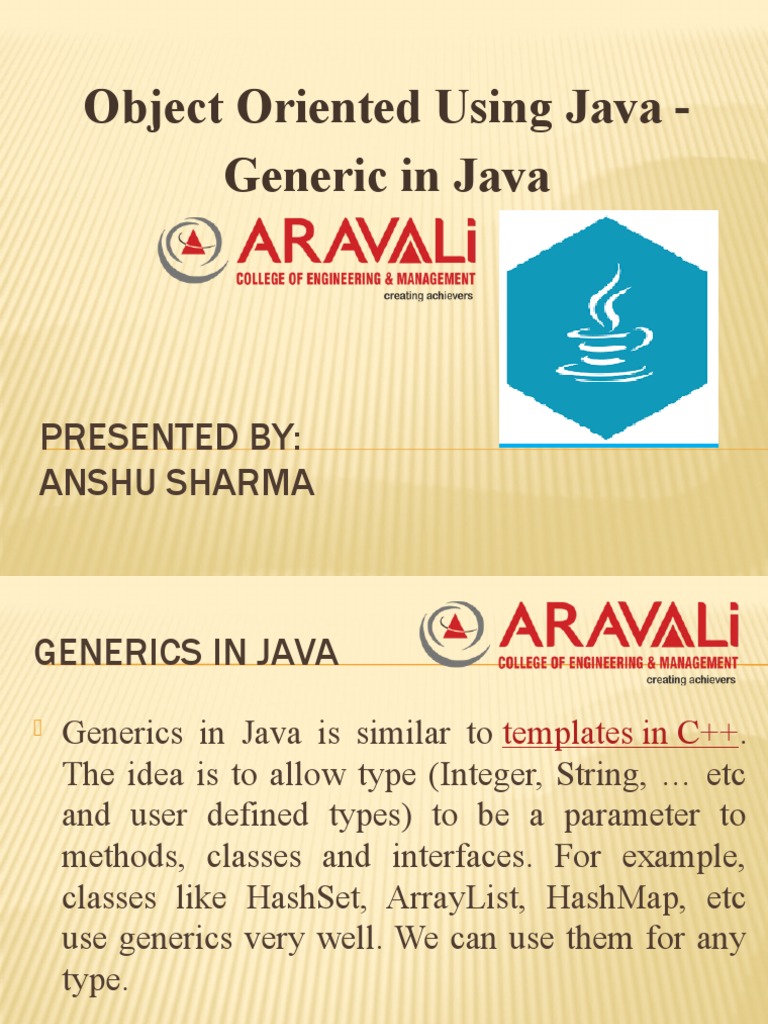 Object Oriented Using Java - Generic in Java

ARAVALi
COLLEGE OF ENGINEERING & MANAGEMENT
creating achievers

PRESENTED BY:
ANSHU SHARMA

GENERICS IN JAVA

ARAVALi
COLLEGE OF ENGINEERING & MANAGEMENT
creating achievers

Generics in Java is similar to templates in C++. The idea is to allow type (Integer, String, … etc and user defined types) to be a parameter to methods, classes and interfaces. For example, classes like HashSet, ArrayList, HashMap, etc use generics very well. We can use them for any type.